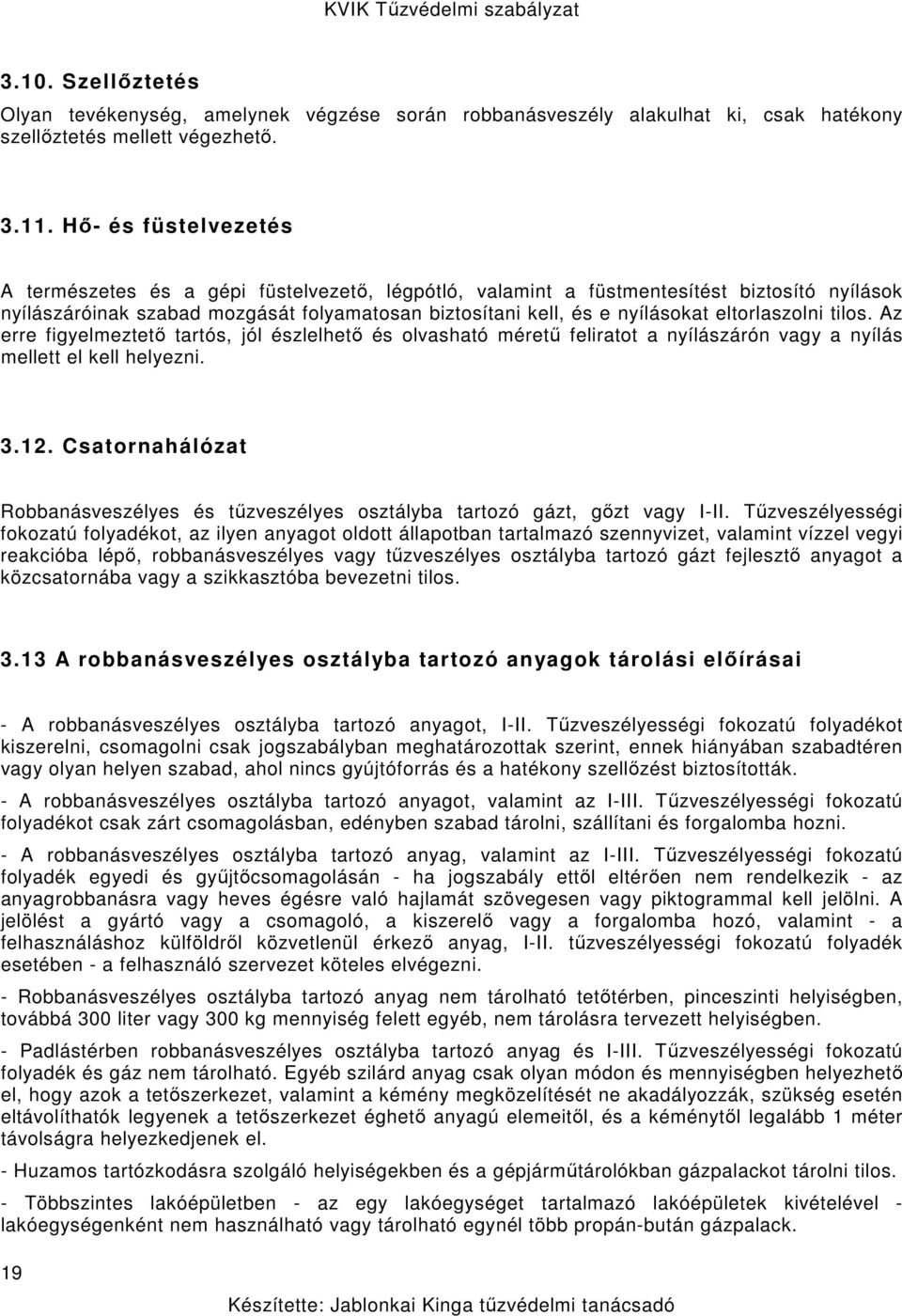 KVIK Tűzvédelmi szabályzat

3.10. Szellőztetés

Olyan tevékenység, amelynek végzése során robbanásveszély alakulhat ki, csak hatékony szellőztetés mellett végezhető.

3.11. Hő- és füstelvezetés

A természetes és a gépi füstelvezető, légpótló, valamint a füstmentesítést biztosító nyílások nyílászáróinak szabad mozgását folyamatosan biztosítani kell, és e nyílásokat eltorlaszolni tilos. Az erre figyelmeztető tartós, jól észlelhető és olvasható méretű feliratot a nyílászárón vagy a nyílás mellett el kell helyezni.

3.12. Csatornahálózat

Robbanásveszélyes és tűzveszélyes osztályba tartozó gázt, gőzt vagy I-II. Tűzveszélyességi fokozatú folyadékot, az ilyen anyagot oldott állapotban tartalmazó szennyvizet, valamint vízzel vegyi reakcióba lépő, robbanásveszélyes vagy tűzveszélyes osztályba tartozó gázt fejlesztő anyagot a közcsatornába vagy a szikkasztóba bevezetni tilos.

3.13 A robbanásveszélyes osztályba tartozó anyagok tárolási előírásai

- A robbanásveszélyes osztályba tartozó anyagot, I-II. Tűzveszélyességi fokozatú folyadékot kiszerelni, csomagolni csak jogszabályban meghatározottak szerint, ennek hiányában szabadtéren vagy olyan helyen szabad, ahol nincs gyújtóforrás és a hatékony szellőzést biztosították.

- A robbanásveszélyes osztályba tartozó anyagot, valamint az I-III. Tűzveszélyességi fokozatú folyadékot csak zárt csomagolásban, edényben szabad tárolni, szállítani és forgalomba hozni.

- A robbanásveszélyes osztályba tartozó anyag, valamint az I-III. Tűzveszélyességi fokozatú folyadék egyedi és gyűjtőcsomagolásán - ha jogszabály ettől eltérően nem rendelkezik - az anyagrobbanásra vagy heves égésre való hajlamát szövegesen vagy piktogrammal kell jelölni. A jelölést a gyártó vagy a csomagoló, a kiszerelő vagy a forgalomba hozó, valamint - a felhasználáshoz külföldről közvetlenül érkező anyag, I-II. tűzveszélyességi fokozatú folyadék esetében - a felhasználó szervezet köteles elvégezni.

- Robbanásveszélyes osztályba tartozó anyag nem tárolható tetőtérben, pinceszinti helyiségben, továbbá 300 liter vagy 300 kg mennyiség felett egyéb, nem tárolásra tervezett helyiségben.

- Padlástérben robbanásveszélyes osztályba tartozó anyag és I-III. Tűzveszélyességi fokozatú folyadék és gáz nem tárolható. Egyéb szilárd anyag csak olyan módon és mennyiségben helyezhető el, hogy azok a tetőszerkezet, valamint a kémény megközelítését ne akadályozzák, szükség esetén eltávolíthatók legyenek a tetőszerkezet éghető anyagú elemeitől, és a kéménytől legalább 1 méter távolságra helyezkedjenek el.

- Huzamos tartózkodásra szolgáló helyiségekben és a gépjárműtárolókban gázpalackot tárolni tilos.

- Többszintes lakóépületben - az egy lakóegységet tartalmazó lakóépület kivételével - lakóegységenként nem használható vagy tárolható egynél több propán-bután gázpalack.

19

Készítette: Jablonkai Kinga tűzvédelmi tanácsadó